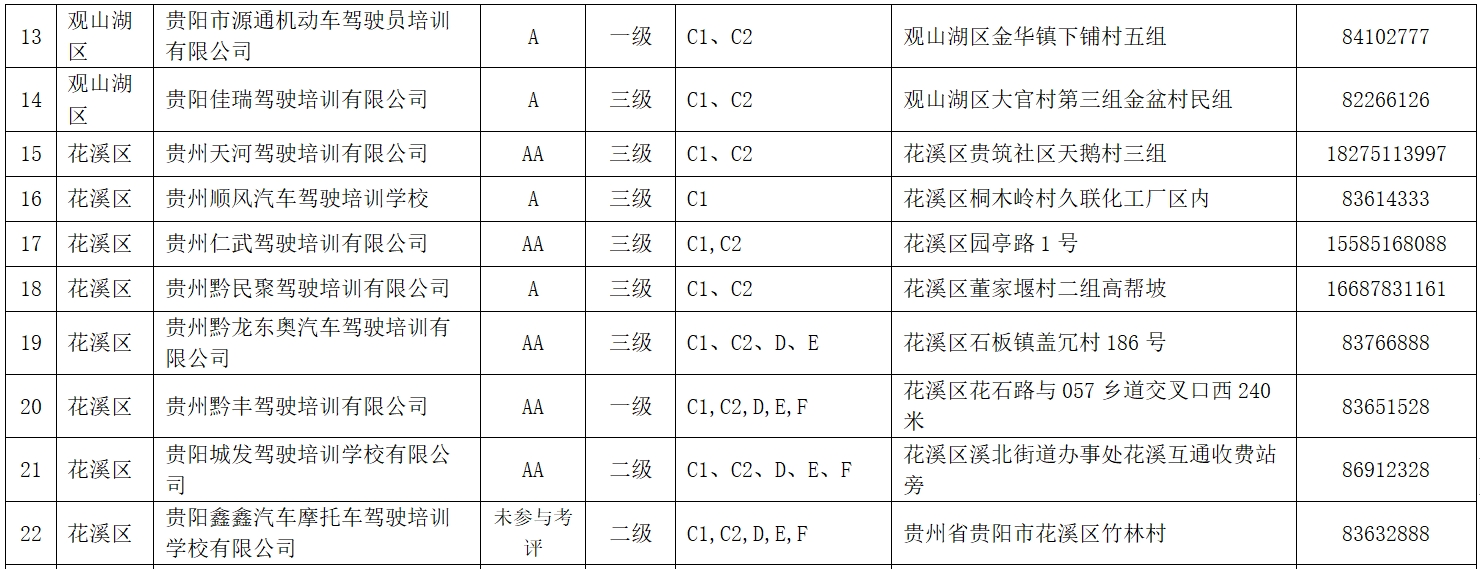 | 13 | 观山湖区 | 贵阳市源通机动车驾驶员培训有限公司 | A | 一级 | C1、C2 | 观山湖区金华镇下铺村五组 | 84102777 |
|---|---|---|---|---|---|---|---|
| 14 | 观山湖区 | 贵阳佳瑞驾驶培训有限公司 | A | 三级 | C1、C2 | 观山湖区大官村第三组金盆村民组 | 82266126 |
| 15 | 花溪区 | 贵州天河驾驶培训有限公司 | AA | 三级 | C1、C2 | 花溪区贵筑社区天鹅村三组 | 18275113997 |
| 16 | 花溪区 | 贵州顺风汽车驾驶培训学校 | A | 三级 | C1 | 花溪区桐木岭村久联化工厂区内 | 83614333 |
| 17 | 花溪区 | 贵州仁武驾驶培训有限公司 | AA | 三级 | C1,C2 | 花溪区园亭路 1 号 | 15585168088 |
| 18 | 花溪区 | 贵州黔民聚驾驶培训有限公司 | A | 三级 | C1、C2 | 花溪区董家堰村二组高帮坡 | 16687831161 |
| 19 | 花溪区 | 贵州黔龙东奥汽车驾驶培训有限公司 | AA | 三级 | C1、C2、D、E | 花溪区石板镇盖冗村 186 号 | 83766888 |
| 20 | 花溪区 | 贵州黔丰驾驶培训有限公司 | AA | 一级 | C1,C2,D,E,F | 花溪区花石路与 057 乡道交叉口西 240 米 | 83651528 |
| 21 | 花溪区 | 贵阳城发驾驶培训学校有限公司 | AA | 二级 | C1、C2、D、E、F | 花溪区溪北街道办事处花溪互通收费站旁 | 86912328 |
| 22 | 花溪区 | 贵阳鑫鑫汽车摩托车驾驶培训学校有限公司 | 未参与考评 | 二级 | C1,C2,D,E,F | 贵州省贵阳市花溪区竹林村 | 83632888 |